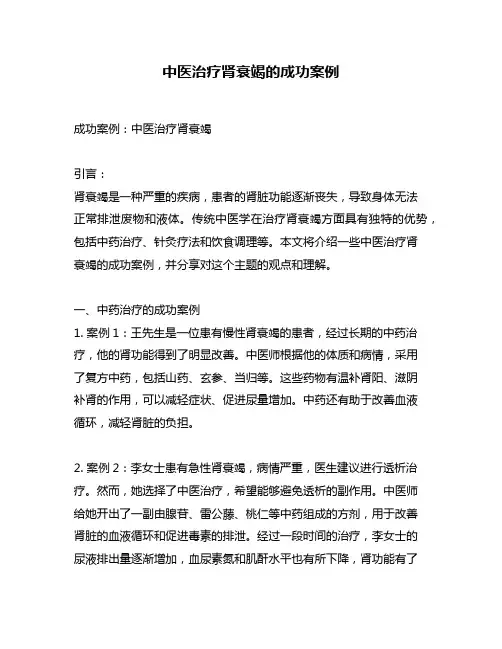 中医治疗肾衰竭的成功案例

成功案例：中医治疗肾衰竭

引言：
肾衰竭是一种严重的疾病，患者的肾脏功能逐渐丧失，导致身体无法正常排泄废物和液体。传统中医学在治疗肾衰竭方面具有独特的优势，包括中药治疗、针灸疗法和饮食调理等。本文将介绍一些中医治疗肾衰竭的成功案例，并分享对这个主题的观点和理解。

一、中药治疗的成功案例
1. 案例 1：王先生是一位患有慢性肾衰竭的患者，经过长期的中药治疗，他的肾功能得到了明显改善。中医师根据他的体质和病情，采用了复方中药，包括山药、玄参、当归等。这些药物有温补肾阳、滋阴补肾的作用，可以减轻症状、促进尿量增加。中药还有助于改善血液循环，减轻肾脏的负担。

2. 案例 2：李女士患有急性肾衰竭，病情严重，医生建议进行透析治疗。然而，她选择了中医治疗，希望能够避免透析的副作用。中医师给她开出了一副由腺苷、雷公藤、桃仁等中药组成的方剂，用于改善肾脏的血液循环和促进毒素的排泄。经过一段时间的治疗，李女士的尿液排出量逐渐增加，血尿素氮和肌酐水平也有所下降，肾功能有了